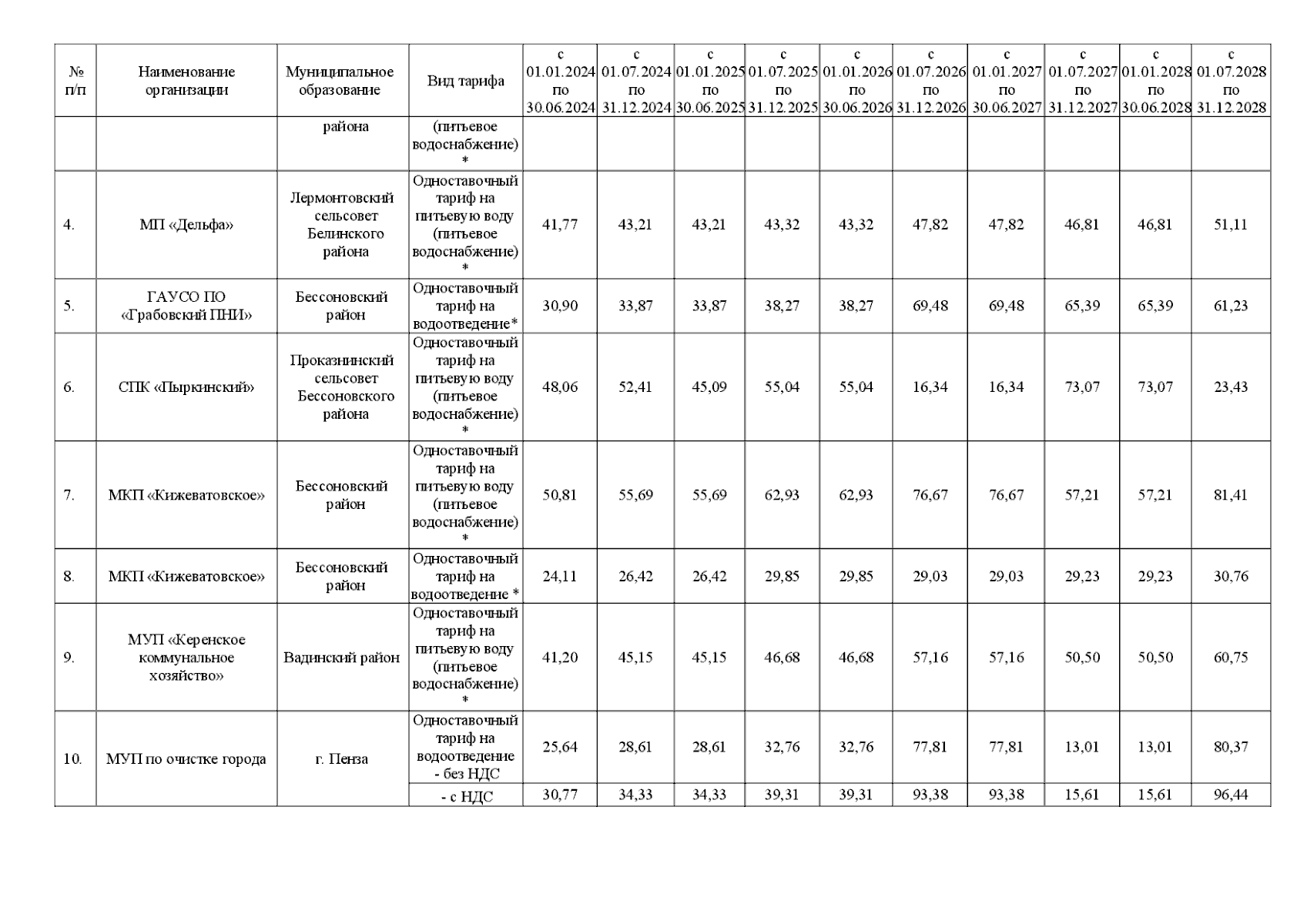 | № п/п | Наименование организации | Муниципальное образование | Вид тарифа | с 01.01.2024 по 30.06.2024 | с 01.07.2024 по 31.12.2024 | с 01.01.2025 по 30.06.2025 | с 01.07.2025 по 31.12.2025 | с 01.01.2026 по 30.06.2026 | с 01.07.2026 по 31.12.2026 | с 01.01.2027 по 30.06.2027 | с 01.07.2027 по 31.12.2027 | с 01.01.2028 по 30.06.2028 | с 01.07.2028 по 31.12.2028 |
|---|---|---|---|---|---|---|---|---|---|---|---|---|---|
| | | района | (питьевое водоснабжение) * | | | | | | | | | | |
| 4. | МП «Дельфа» | Лермонтовский сельсовет Белинского района | Одноставочный тариф на питьевую воду (питьевое водоснабжение) * | 41,77 | 43,21 | 43,21 | 43,32 | 43,32 | 47,82 | 47,82 | 46,81 | 46,81 | 51,11 |
| 5. | ГАУСО ПО «Грабовский ПНИ» | Бессоновский район | Одноставочный тариф на водоотведение* | 30,90 | 33,87 | 33,87 | 38,27 | 38,27 | 69,48 | 69,48 | 65,39 | 65,39 | 61,23 |
| 6. | СПК «Пыркинский» | Проказнинский сельсовет Бессоновского района | Одноставочный тариф на питьевую воду (питьевое водоснабжение) * | 48,06 | 52,41 | 45,09 | 55,04 | 55,04 | 16,34 | 16,34 | 73,07 | 73,07 | 23,43 |
| 7. | МКП «Кижеватовское» | Бессоновский район | Одноставочный тариф на питьевую воду (питьевое водоснабжение) * | 50,81 | 55,69 | 55,69 | 62,93 | 62,93 | 76,67 | 76,67 | 57,21 | 57,21 | 81,41 |
| 8. | МКП «Кижеватовское» | Бессоновский район | Одноставочный тариф на водоотведение * | 24,11 | 26,42 | 26,42 | 29,85 | 29,85 | 29,03 | 29,03 | 29,23 | 29,23 | 30,76 |
| 9. | МУП «Керенское коммунальное хозяйство» | Вадинский район | Одноставочный тариф на питьевую воду (питьевое водоснабжение) * | 41,20 | 45,15 | 45,15 | 46,68 | 46,68 | 57,16 | 57,16 | 50,50 | 50,50 | 60,75 |
| 10. | МУП по очистке города | г. Пенза | Одноставочный тариф на водоотведение - без НДС | 25,64 | 28,61 | 28,61 | 32,76 | 32,76 | 77,81 | 77,81 | 13,01 | 13,01 | 80,37 |
| | | | - с НДС | 30,77 | 34,33 | 34,33 | 39,31 | 39,31 | 93,38 | 93,38 | 15,61 | 15,61 | 96,44 |